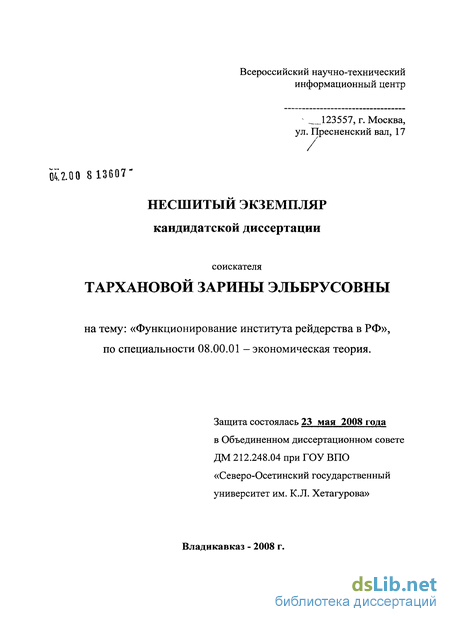 Всероссийский научно-технический информационный центр

123557, г. Москва, ул. Пресненский вал, 17

04.2.00 8 13607

НЕСШИТЫЙ ЭКЗЕМПЛЯР
кандидатской диссертации

соискателя

ТАРХАНОВОЙ ЗАРИНЫ ЭЛЬБРУСОВНЫ

на тему: «Функционирование института рейдерства в РФ», по специальности 08.00.01 – экономическая теория.

Защита состоялась 23 мая 2008 года в Объединенном диссертационном совете ДМ 212.248.04 при ГОУ ВПО «Северо-Осетинский государственный университет им. К.Л. Хетагурова»

Владикавказ - 2008 г.

dsLib.net
библиотека диссертаций